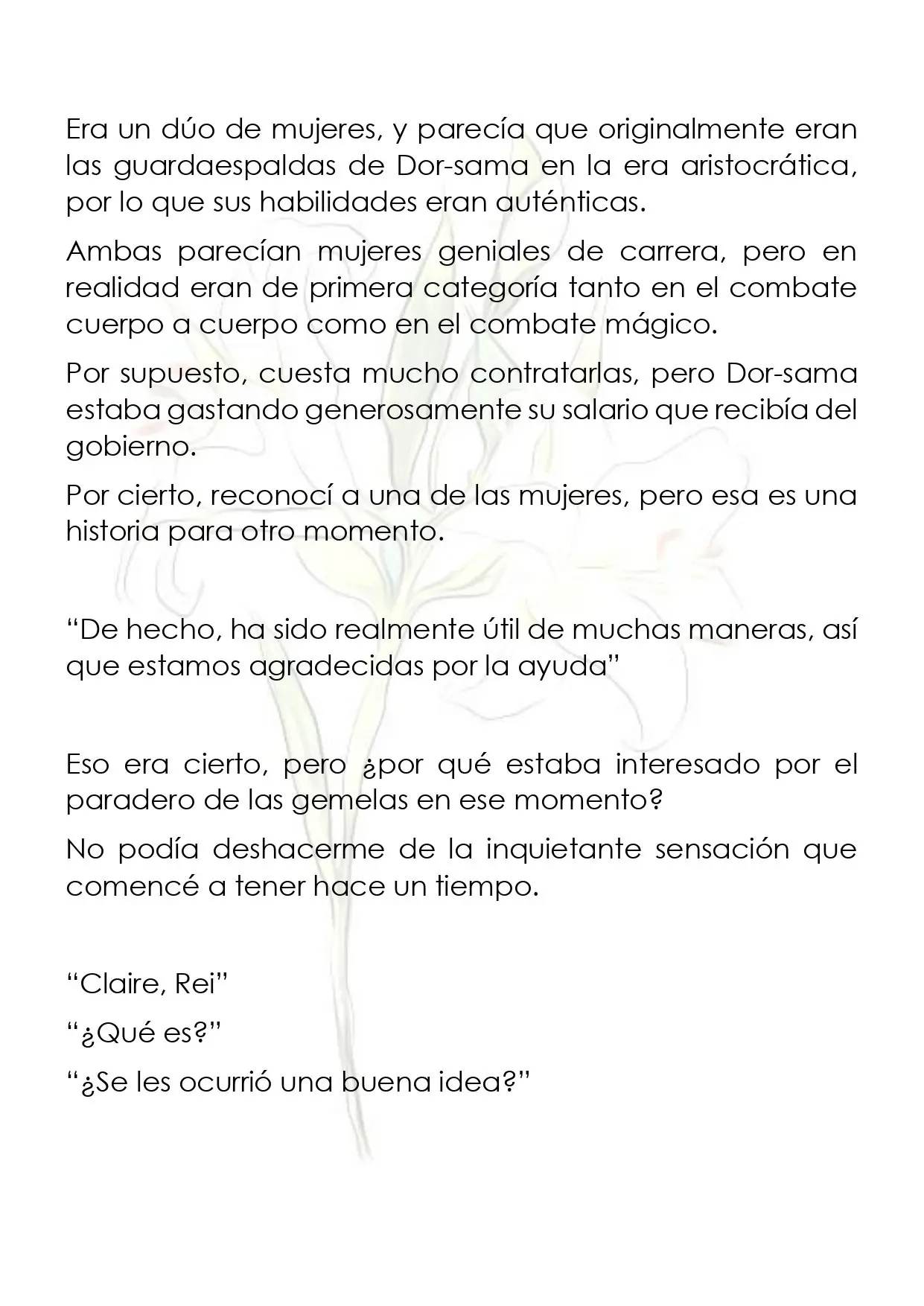 Era un dúo de mujeres, y parecía que originalmente eran las guardaespaldas de Dor-sama en la era aristocrática, por lo que sus habilidades eran auténticas.

Ambas parecían mujeres geniales de carrera, pero en realidad eran de primera categoría tanto en el combate cuerpo a cuerpo como en el combate mágico.

Por supuesto, cuesta mucho contratarlas, pero Dor-sama estaba gastando generosamente su salario que recibía del gobierno.

Por cierto, reconocí a una de las mujeres, pero esa es una historia para otro momento.

"De hecho, ha sido realmente útil de muchas maneras, así que estamos agradecidas por la ayuda"

Eso era cierto, pero ¿por qué estaba interesado por el paradero de las gemelas en ese momento?

No podía deshacerme de la inquietante sensación que comencé a tener hace un tiempo.

"Claire, Rei"

"¿Qué es?"

"¿Se les ocurrió una buena idea?"